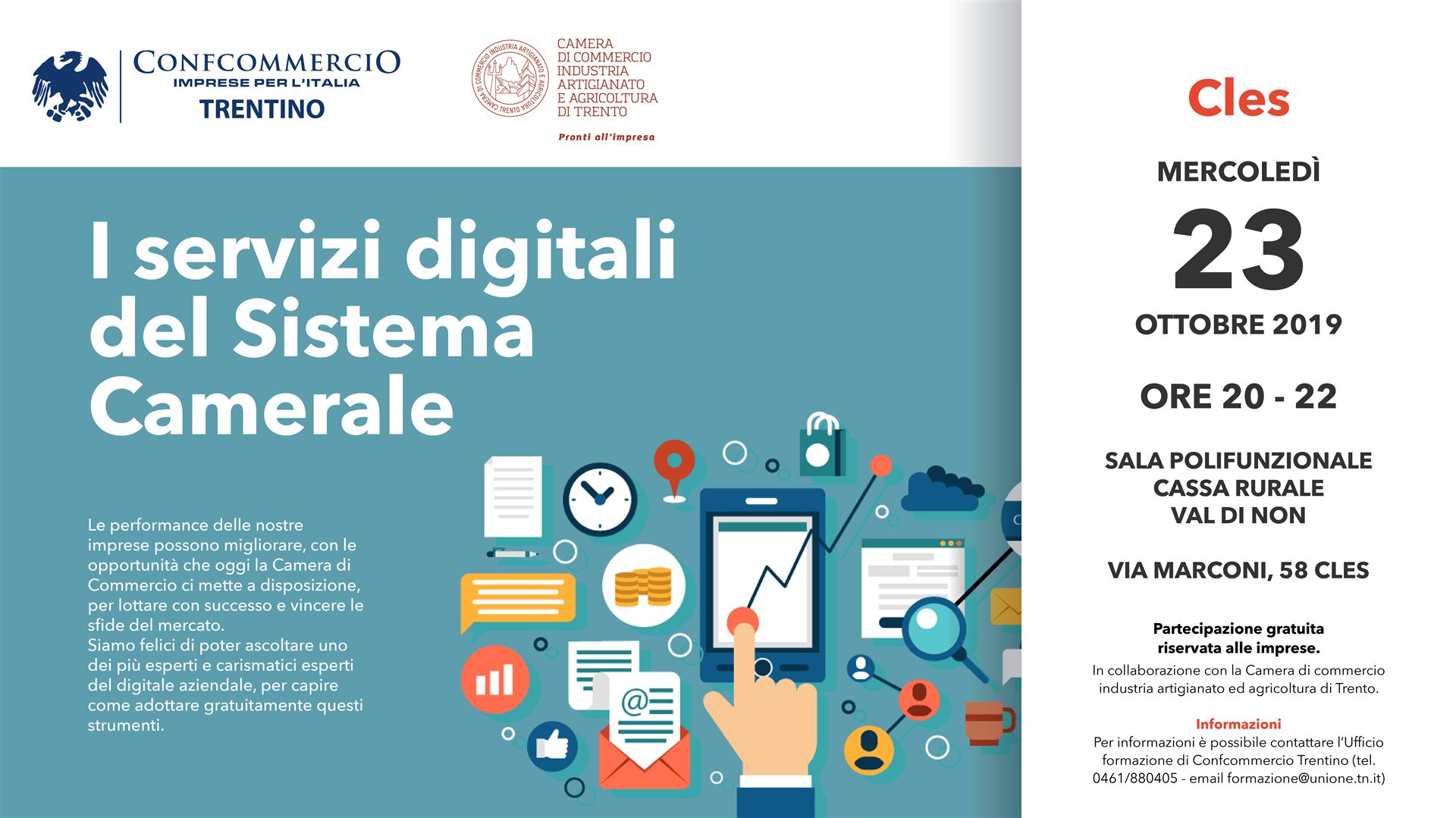 CONFCOMMERCIO
IMPRESE PER L'ITALIA
TRENTINO

CAMERA DI COMMERCIO INDUSTRIA ARTIGIANATO E AGRICOLTURA TRENTO

CAMERA DI COMMERCIO INDUSTRIA ARTIGIANATO E AGRICOLTURA DI TRENTO

Pronti all'impresa

I servizi digitali del Sistema Camerale

Le performance delle nostre imprese possono migliorare, con le opportunità che oggi la Camera di Commercio ci mette a disposizione, per lottare con successo e vincere le sfide del mercato.
Siamo felici di poter ascoltare uno dei più esperti e carismatici esperti del digitale aziendale, per capire come adottare gratuitamente questi strumenti.

Cles

MERCOLEDÌ
23
OTTOBRE 2019

ORE 20 - 22

SALA POLIFUNZIONALE
CASSA RURALE
VAL DI NON

VIA MARCONI, 58 CLES

Partecipazione gratuita riservata alle imprese.
In collaborazione con la Camera di commercio industria artigianato ed agricoltura di Trento.

Informazioni
Per informazioni è possibile contattare l'Ufficio formazione di Confcommercio Trentino (tel. 0461/880405 - email formazione@unione.tn.it)